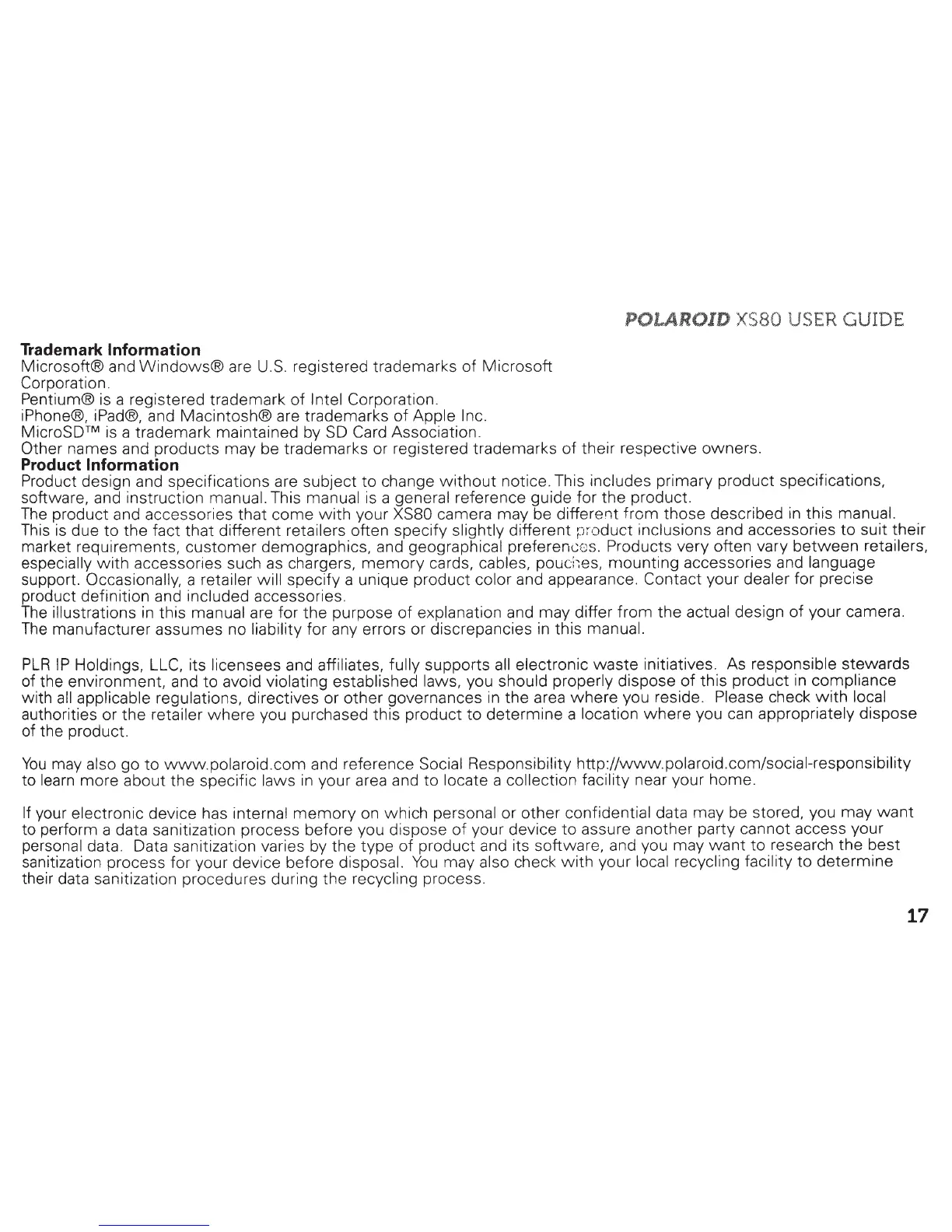 POLAROID XS80 USER GUIDE

Trademark Information
Microsoft® and Windows® are U.S. registered trademarks of Microsoft Corporation.
Pentium® is a registered trademark of Intel Corporation.
iPhone®, iPad®, and Macintosh® are trademarks of Apple Inc.
MicroSD™ is a trademark maintained by SD Card Association.
Other names and products may be trademarks or registered trademarks of their respective owners.
Product Information
Product design and specifications are subject to change without notice. This includes primary product specifications, software, and instruction manual. This manual is a general reference guide for the product.
The product and accessories that come with your XS80 camera may be different from those described in this manual. This is due to the fact that different retailers often specify slightly different product inclusions and accessories to suit their market requirements, customer demographics, and geographical preferences. Products very often vary between retailers, especially with accessories such as chargers, memory cards, cables, pouches, mounting accessories and language support. Occasionally, a retailer will specify a unique product color and appearance. Contact your dealer for precise product definition and included accessories.
The illustrations in this manual are for the purpose of explanation and may differ from the actual design of your camera. The manufacturer assumes no liability for any errors or discrepancies in this manual.

PLR IP Holdings, LLC, its licensees and affiliates, fully supports all electronic waste initiatives. As responsible stewards of the environment, and to avoid violating established laws, you should properly dispose of this product in compliance with all applicable regulations, directives or other governances in the area where you reside. Please check with local authorities or the retailer where you purchased this product to determine a location where you can appropriately dispose of the product.

You may also go to www.polaroid.com and reference Social Responsibility http://www.polaroid.com/social-responsibility to learn more about the specific laws in your area and to locate a collection facility near your home.

If your electronic device has internal memory on which personal or other confidential data may be stored, you may want to perform a data sanitization process before you dispose of your device to assure another party cannot access your personal data. Data sanitization varies by the type of product and its software, and you may want to research the best sanitization process for your device before disposal. You may also check with your local recycling facility to determine their data sanitization procedures during the recycling process.

17